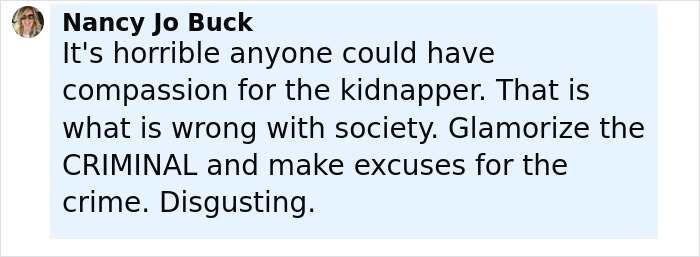 Nancy Jo Buck
It's horrible anyone could have compassion for the kidnapper. That is what is wrong with society. Glamorize the CRIMINAL and make excuses for the crime. Disgusting.